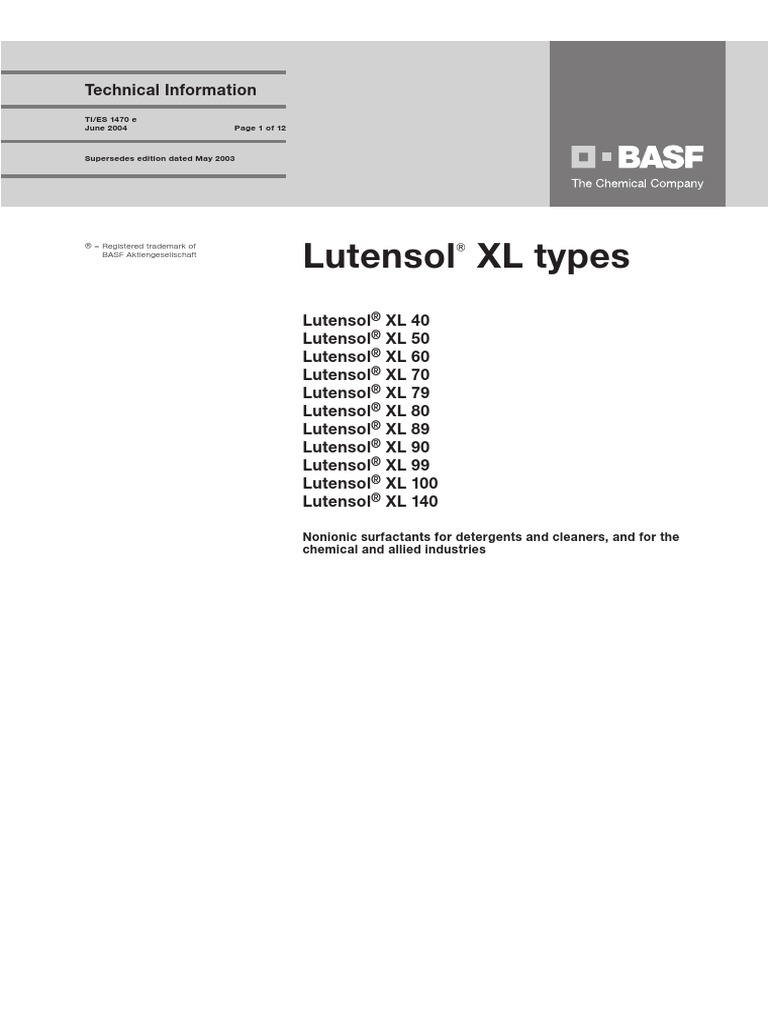 Technical Information

TI/ES 1470 e
June 2004 Page 1 of 12

Supersedes edition dated May 2003

BASF
The Chemical Company

® = Registered trademark of BASF Aktiengesellschaft

Lutensol® XL types

Lutensol® XL 40
Lutensol® XL 50
Lutensol® XL 60
Lutensol® XL 70
Lutensol® XL 79
Lutensol® XL 80
Lutensol® XL 89
Lutensol® XL 90
Lutensol® XL 99
Lutensol® XL 100
Lutensol® XL 140

Nonionic surfactants for detergents and cleaners, and for the chemical and allied industries